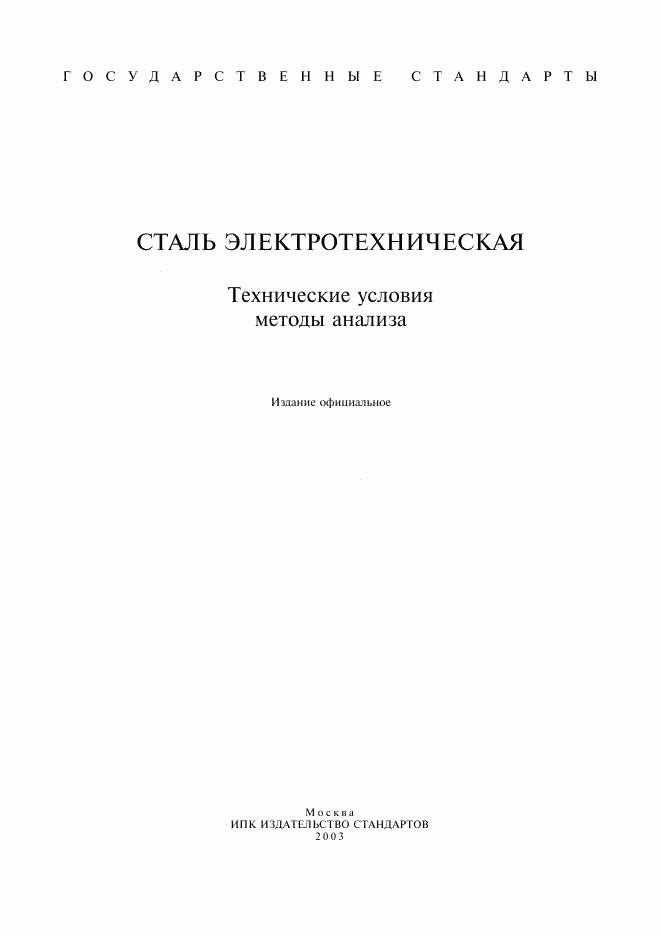 ГОСУДАРСТВЕННЫЕ СТАНДАРТЫ

СТАЛЬ ЭЛЕКТРОТЕХНИЧЕСКАЯ

Технические условия
методы анализа

Издание официальное

Москва
ИПК ИЗДАТЕЛЬСТВО СТАНДАРТОВ
2003